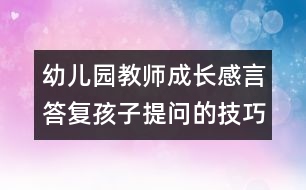 幼儿园教师成长感言
答复孩子提问的技巧